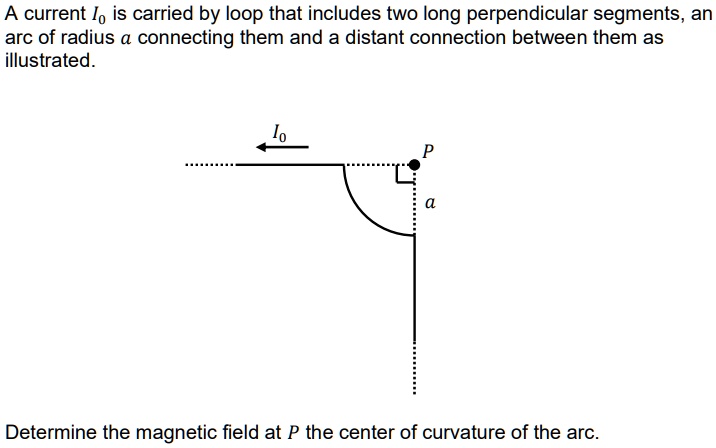 A current $I_0$ is carried by loop that includes two long perpendicular segments, an arc of radius $a$ connecting them and a distant connection between them as illustrated.

$I_0$

$P$

$a$

Determine the magnetic field at $P$ the center of curvature of the arc.